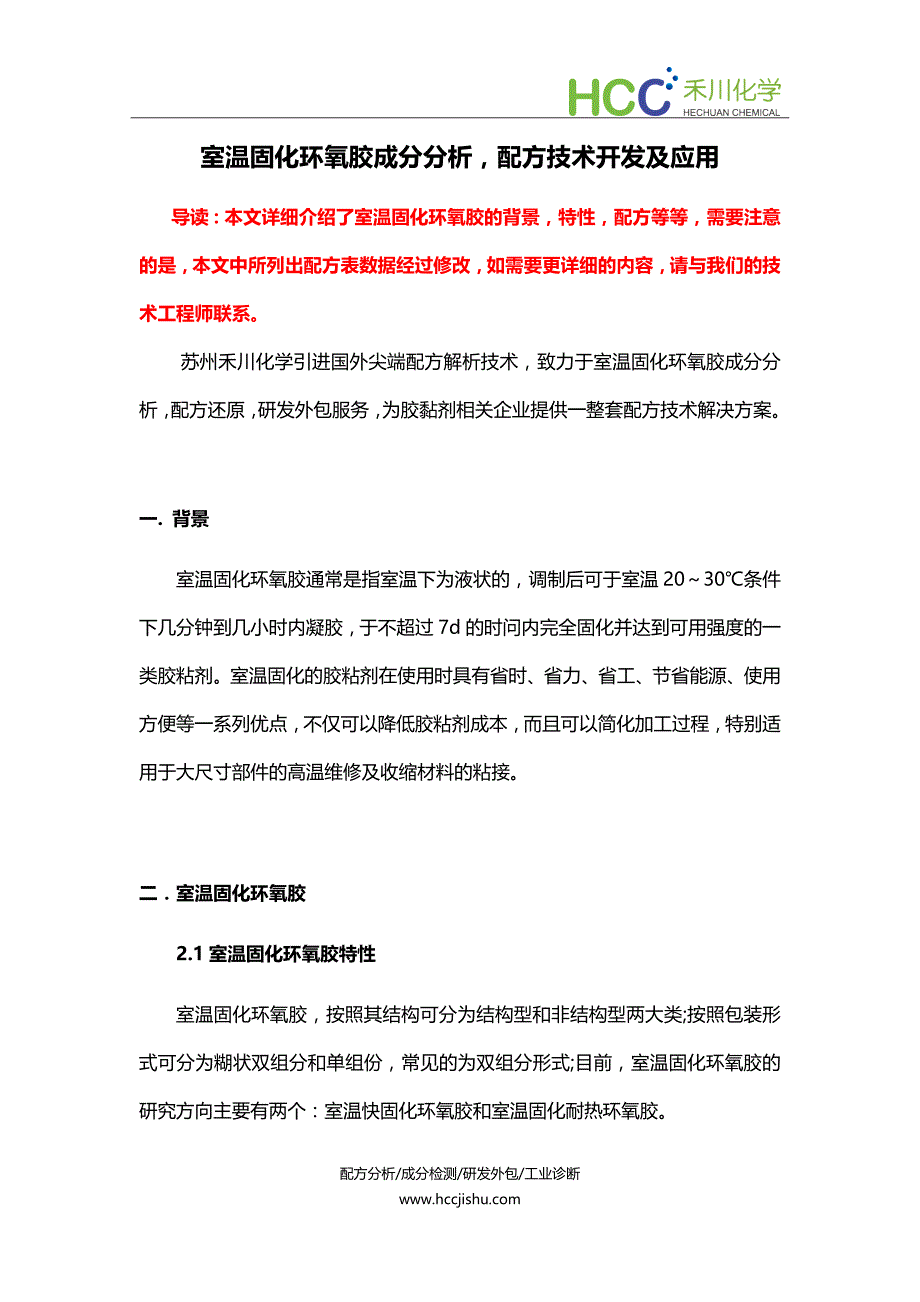 HCC 禾川化学
HECHUAN CHEMICAL

室温固化环氧胶成分分析，配方技术开发及应用

导读：本文详细介绍了室温固化环氧胶的背景，特性，配方等等，需要注意的是，本文中所列出配方表数据经过修改，如需要更详细的内容，请与我们的技术工程师联系。

苏州禾川化学引进国外尖端配方解析技术，致力于室温固化环氧胶成分分析，配方还原，研发外包服务，为胶黏剂相关企业提供一整套配方技术解决方案。

一. 背景

室温固化环氧胶通常是指室温下为液状的，调制后可于室温 20～30℃条件下几分钟到几小时内凝胶，于不超过 7d 的时间内完全固化并达到可用强度的一类胶粘剂。室温固化的胶粘剂在使用时具有省时、省力、省工、节省能源、使用方便等一系列优点，不仅可以降低胶粘剂成本，而且可以简化加工过程，特别适用于大尺寸部件的高温维修及收缩材料的粘接。

二．室温固化环氧胶

2.1 室温固化环氧胶特性

室温固化环氧胶，按照其结构可分为结构型和非结构型两大类;按照包装形式可分为糊状双组分和单组份，常见的为双组分形式;目前，室温固化环氧胶的研究方向主要有两个：室温快固化环氧胶和室温固化耐热环氧胶。

配方分析/成分检测/研发外包/工业诊断
www.hccjishu.com